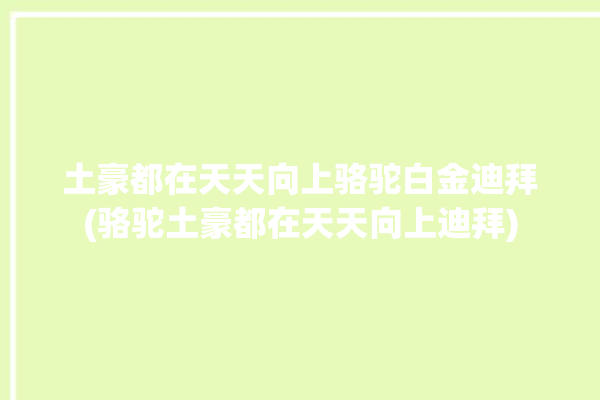 土豪都在天天向上骆驼白金迪拜(骆驼土豪都在天天向上迪拜)